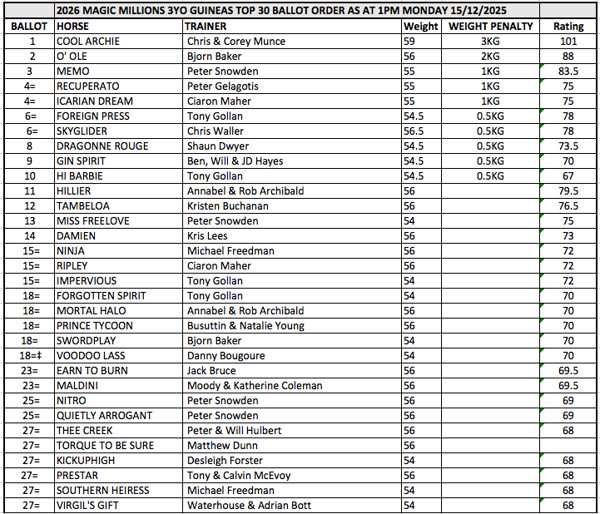 2026 MAGIC MILLIONS 3YO GUINEAS TOP 30 BALLOT ORDER AS AT 1PM MONDAY 15/12/2025

| BALLOT | HORSE | TRAINER | Weight | WEIGHT PENALTY | Rating |
|---|---|---|---|---|---|
| 1 | COOL ARCHIE | Chris & Corey Munce | 59 | 3KG | 101 |
| 2 | O' OLE | Bjorn Baker | 56 | 2KG | 88 |
| 3 | MEMO | Peter Snowden | 55 | 1KG | 83.5 |
| 4= | RECUPERATO | Peter Gelagotis | 55 | 1KG | 75 |
| 4= | ICARIAN DREAM | Ciaron Maher | 55 | 1KG | 75 |
| 6= | FOREIGN PRESS | Tony Gollan | 54.5 | 0.5KG | 78 |
| 6= | SKYGLIDER | Chris Waller | 56.5 | 0.5KG | 78 |
| 8 | DRAGONNE ROUGE | Shaun Dwyer | 54.5 | 0.5KG | 73.5 |
| 9 | GIN SPIRIT | Ben, Will & JD Hayes | 54.5 | 0.5KG | 70 |
| 10 | HI BARBIE | Tony Gollan | 54.5 | 0.5KG | 67 |
| 11 | HILLIER | Annabel & Rob Archibald | 56 | | 79.5 |
| 12 | TAMBELOA | Kristen Buchanan | 56 | | 76.5 |
| 13 | MISS FREELOVE | Peter Snowden | 54 | | 75 |
| 14 | DAMIEN | Kris Lees | 56 | | 73 |
| 15= | NINJA | Michael Freedman | 56 | | 72 |
| 15= | RIPLEY | Ciaron Maher | 56 | | 72 |
| 15= | IMPERVIOUS | Tony Gollan | 54 | | 72 |
| 18= | FORGOTTEN SPIRIT | Tony Gollan | 54 | | 70 |
| 18= | MORTAL HALO | Annabel & Rob Archibald | 56 | | 70 |
| 18= | PRINCE TYCOON | Busuttin & Natalie Young | 56 | | 70 |
| 18= | SWORDPLAY | Bjorn Baker | 54 | | 70 |
| 18=‡ | VOODOO LASS | Danny Bougoure | 54 | | 70 |
| 23= | EARN TO BURN | Jack Bruce | 56 | | 69.5 |
| 23= | MALDINI | Moody & Katherine Coleman | 56 | | 69.5 |
| 25= | NITRO | Peter Snowden | 56 | | 69 |
| 25= | QUIETLY ARROGANT | Peter Snowden | 56 | | 69 |
| 27= | THEE CREEK | Peter & Will Hulbert | 56 | | 68 |
| 27= | TORQUE TO BE SURE | Matthew Dunn | 56 | | |
| 27= | KICKUPHIGH | Desleigh Forster | 54 | | 68 |
| 27= | PRESTAR | Tony & Calvin McEvoy | 56 | | 68 |
| 27= | SOUTHERN HEIRESS | Michael Freedman | 54 | | 68 |
| 27= | VIRGIL'S GIFT | Waterhouse & Adrian Bott | 54 | | 68 |